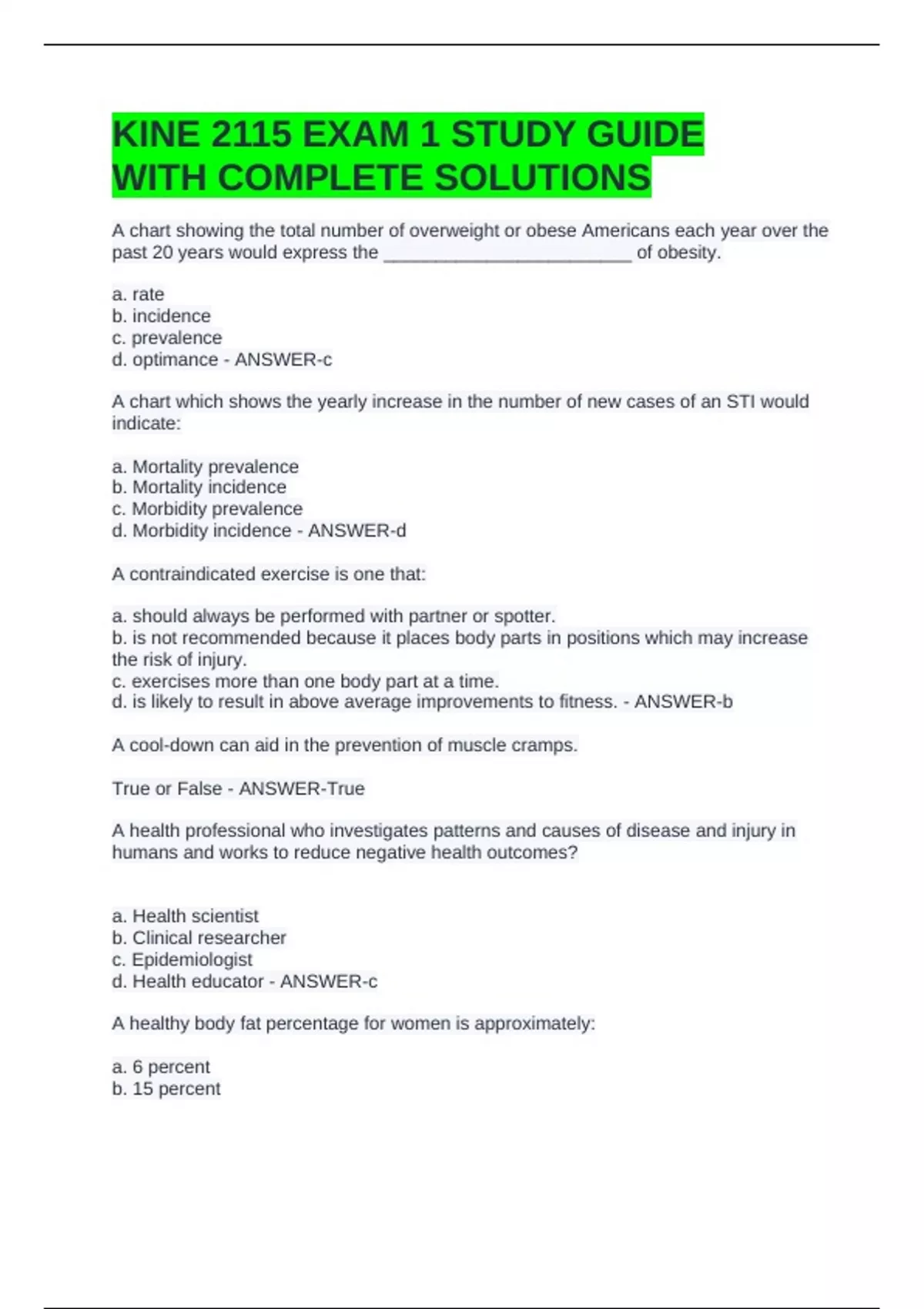 KINE 2115 EXAM 1 STUDY GUIDE WITH COMPLETE SOLUTIONS

A chart showing the total number of overweight or obese Americans each year over the past 20 years would express the ________________________ of obesity.

a. rate
b. incidence
c. prevalence
d. optimance - ANSWER-c

A chart which shows the yearly increase in the number of new cases of an STI would indicate:

a. Mortality prevalence
b. Mortality incidence
c. Morbidity prevalence
d. Morbidity incidence - ANSWER-d

A contraindicated exercise is one that:

a. should always be performed with partner or spotter.
b. is not recommended because it places body parts in positions which may increase the risk of injury.
c. exercises more than one body part at a time.
d. is likely to result in above average improvements to fitness. - ANSWER-b

A cool-down can aid in the prevention of muscle cramps.

True or False - ANSWER-True

A health professional who investigates patterns and causes of disease and injury in humans and works to reduce negative health outcomes?

a. Health scientist
b. Clinical researcher
c. Epidemiologist
d. Health educator - ANSWER-c

A healthy body fat percentage for women is approximately:

a. 6 percent
b. 15 percent